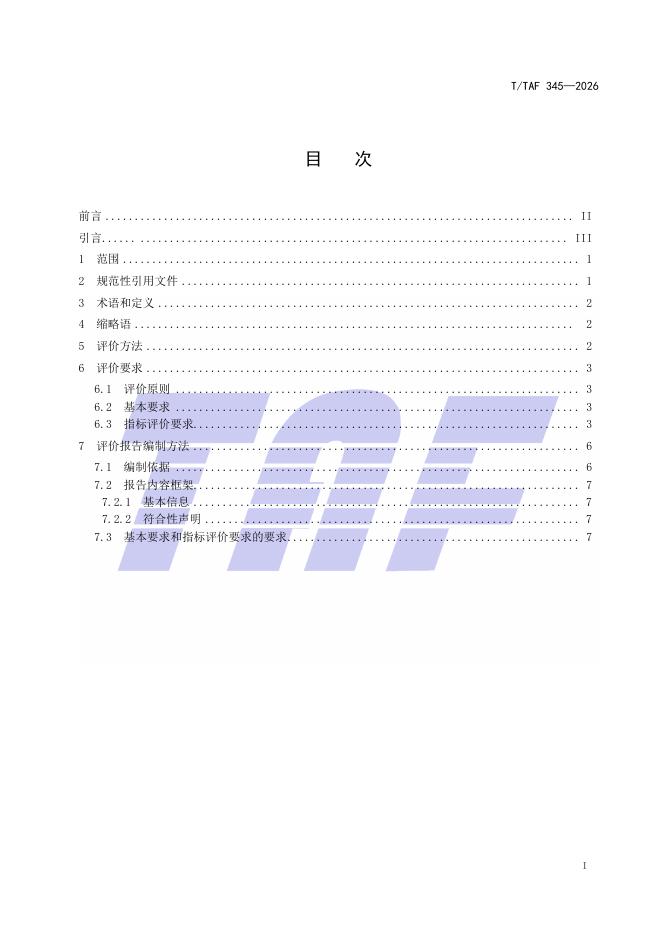 T/TAF 345—2026

目 次

前言 II

引言 III

1 范围 1

2 规范性引用文件 1

3 术语和定义 2

4 缩略语 2

5 评价方法 2

6 评价要求 3

6.1 评价原则 3

6.2 基本要求 3

6.3 指标评价要求 3

7 评价报告编制方法 6

7.1 编制依据 6

7.2 报告内容框架 7

7.2.1 基本信息 7

7.2.2 符合性声明 7

7.3 基本要求和指标评价要求的要求 7

I

TAF